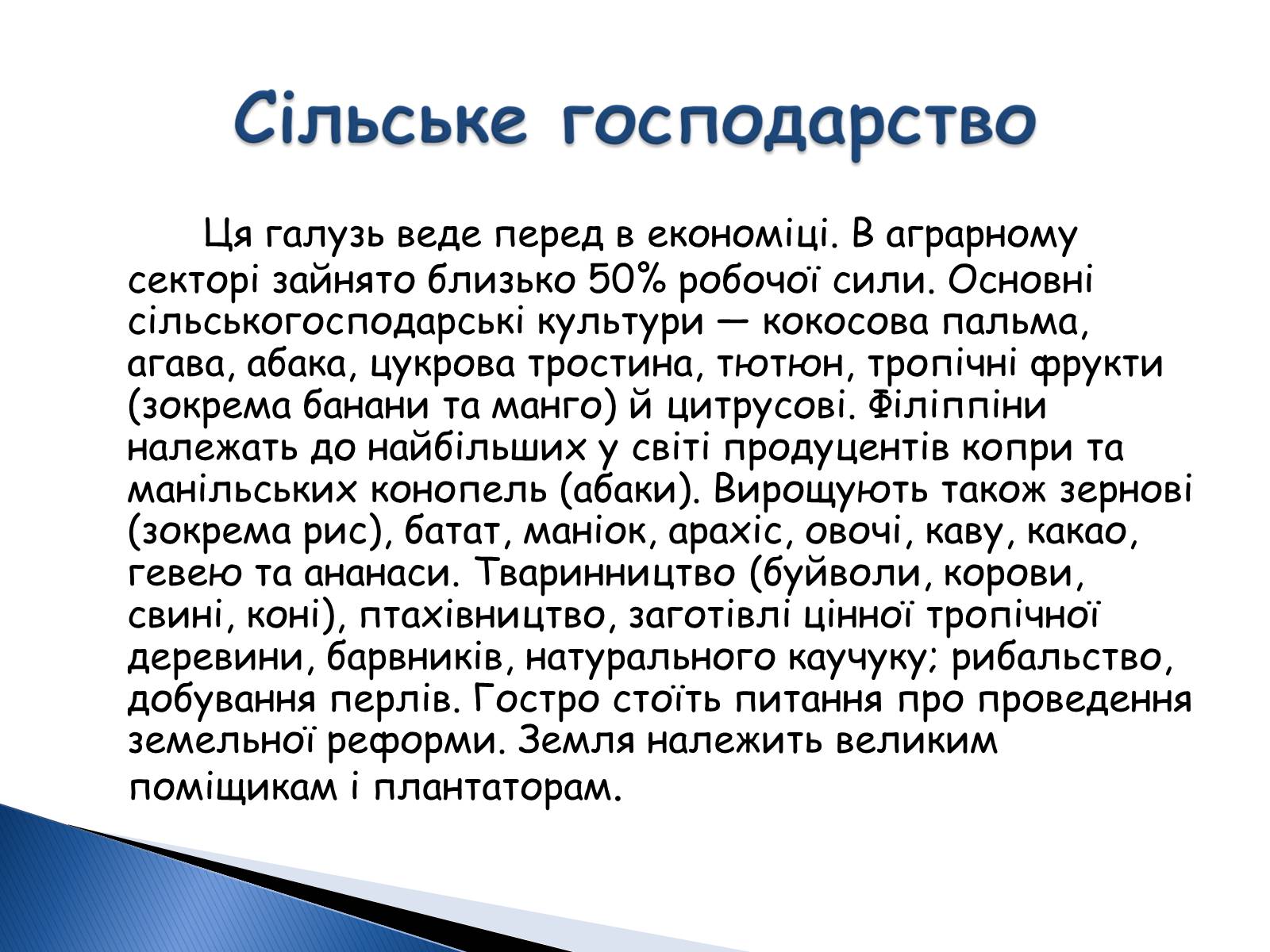 Сільське господарство

Ця галузь веде перед в економіці. В аграрному секторі зайнято близько 50% робочої сили. Основні сільськогосподарські культури — кокосова пальма, агава, абака, цукрова тростина, тютюн, тропічні фрукти (зокрема банани та манго) й цитрусові. Філіппіни належать до найбільших у світі продуцентів копри та манільських конопель (абаки). Вирощують також зернові (зокрема рис), батат, маніок, арахіс, овочі, каву, какао, гевею та ананаси. Тваринництво (буйволи, корови, свині, коні), птахівництво, заготівлі цінної тропічної деревини, барвників, натурального каучуку; рибальство, добування перлів. Гостро стоїть питання про проведення земельної реформи. Земля належить великим поміщикам і плантаторам.